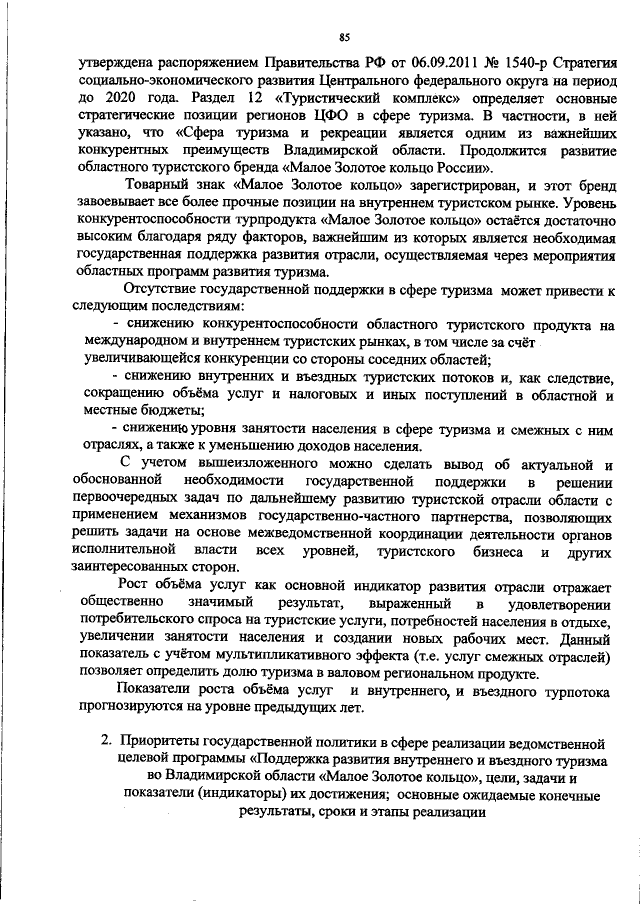 85

утверждена распоряжением Правительства РФ от 06.09.2011 № 1540-р Стратегия социально-экономического развития Центрального федерального округа на период до 2020 года. Раздел 12 «Туристический комплекс» определяет основные стратегические позиции регионов ЦФО в сфере туризма. В частности, в ней указано, что «Сфера туризма и рекреации является одним из важнейших конкурентных преимуществ Владимирской области. Продолжится развитие областного туристского бренда «Малое Золотое кольцо России».

Товарный знак «Малое Золотое кольцо» зарегистрирован, и этот бренд завоевывает все более прочные позиции на внутреннем туристском рынке. Уровень конкурентоспособности турпродукта «Малое Золотое кольцо» остаётся достаточно высоким благодаря ряду факторов, важнейшим из которых является необходимая государственная поддержка развития отрасли, осуществляемая через мероприятия областных программ развития туризма.

Отсутствие государственной поддержки в сфере туризма может привести к следующим последствиям:

- снижению конкурентоспособности областного туристского продукта на международном и внутреннем туристских рынках, в том числе за счёт увеличивающейся конкуренции со стороны соседних областей;

- снижению внутренних и въездных туристских потоков и, как следствие, сокращению объёма услуг и налоговых и иных поступлений в областной и местные бюджеты;

- снижению уровня занятости населения в сфере туризма и смежных с ним отраслях, а также к уменьшению доходов населения.

С учетом вышеизложенного можно сделать вывод об актуальной и обоснованной необходимости государственной поддержки в решении первоочередных задач по дальнейшему развитию туристской отрасли области с применением механизмов государственно-частного партнерства, позволяющих решить задачи на основе межведомственной координации деятельности органов исполнительной власти всех уровней, туристского бизнеса и других заинтересованных сторон.

Рост объёма услуг как основной индикатор развития отрасли отражает общественно значимый результат, выраженный в удовлетворении потребительского спроса на туристские услуги, потребностей населения в отдыхе, увеличении занятости населения и создании новых рабочих мест. Данный показатель с учётом мультипликативного эффекта (т.е. услуг смежных отраслей) позволяет определить долю туризма в валовом региональном продукте.

Показатели роста объёма услуг и внутреннего, и въездного турпотока прогнозируются на уровне предыдущих лет.

2. Приоритеты государственной политики в сфере реализации ведомственной целевой программы «Поддержка развития внутреннего и въездного туризма во Владимирской области «Малое Золотое кольцо», цели, задачи и показатели (индикаторы) их достижения; основные ожидаемые конечные результаты, сроки и этапы реализации